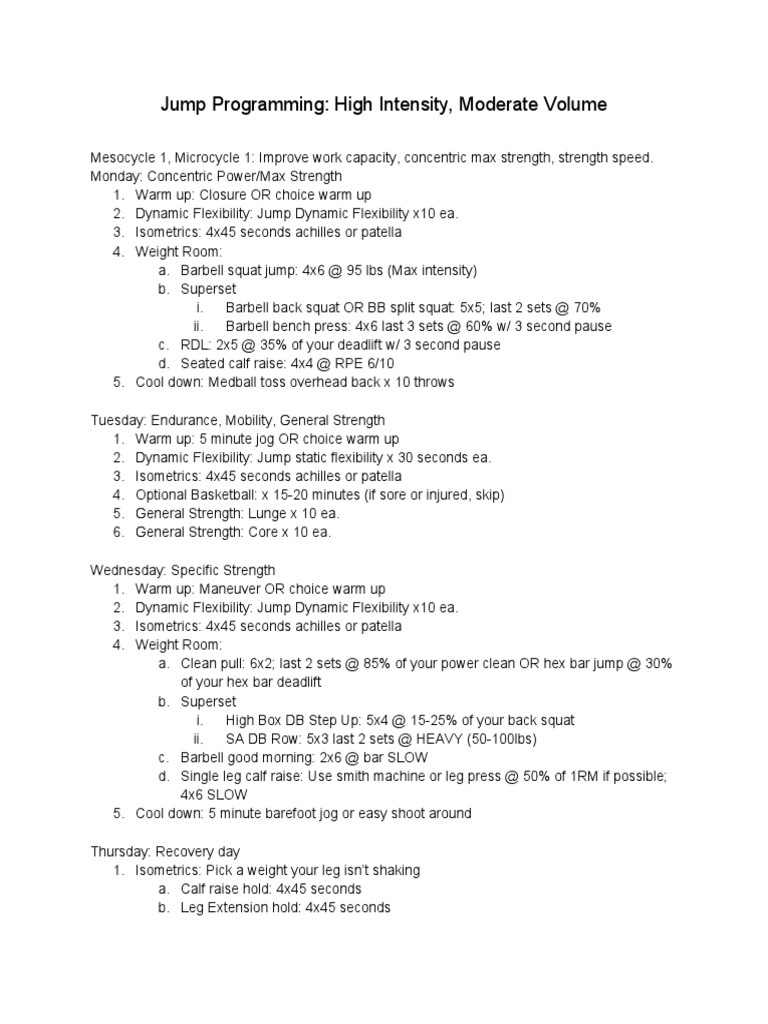 Jump Programming: High Intensity, Moderate Volume

Mesocycle 1, Microcycle 1: Improve work capacity, concentric max strength, strength speed.
Monday: Concentric Power/Max Strength
1. Warm up: Closure OR choice warm up
2. Dynamic Flexibility: Jump Dynamic Flexibility x10 ea.
3. Isometrics: 4x45 seconds achilles or patella
4. Weight Room:
a. Barbell squat jump: 4x6 @ 95 lbs (Max intensity)
b. Superset
i. Barbell back squat OR BB split squat: 5x5; last 2 sets @ 70%
ii. Barbell bench press: 4x6 last 3 sets @ 60% w/ 3 second pause
c. RDL: 2x5 @ 35% of your deadlift w/ 3 second pause
d. Seated calf raise: 4x4 @ RPE 6/10
5. Cool down: Medball toss overhead back x 10 throws

Tuesday: Endurance, Mobility, General Strength
1. Warm up: 5 minute jog OR choice warm up
2. Dynamic Flexibility: Jump static flexibility x 30 seconds ea.
3. Isometrics: 4x45 seconds achilles or patella
4. Optional Basketball: x 15-20 minutes (if sore or injured, skip)
5. General Strength: Lunge x 10 ea.
6. General Strength: Core x 10 ea.

Wednesday: Specific Strength
1. Warm up: Maneuver OR choice warm up
2. Dynamic Flexibility: Jump Dynamic Flexibility x10 ea.
3. Isometrics: 4x45 seconds achilles or patella
4. Weight Room:
a. Clean pull: 6x2; last 2 sets @ 85% of your power clean OR hex bar jump @ 30% of your hex bar deadlift
b. Superset
i. High Box DB Step Up: 5x4 @ 15-25% of your back squat
ii. SA DB Row: 5x3 last 2 sets @ HEAVY (50-100lbs)
c. Barbell good morning: 2x6 @ bar SLOW
d. Single leg calf raise: Use smith machine or leg press @ 50% of 1RM if possible; 4x6 SLOW
5. Cool down: 5 minute barefoot jog or easy shoot around

Thursday: Recovery day
1. Isometrics: Pick a weight your leg isn't shaking
a. Calf raise hold: 4x45 seconds
b. Leg Extension hold: 4x45 seconds